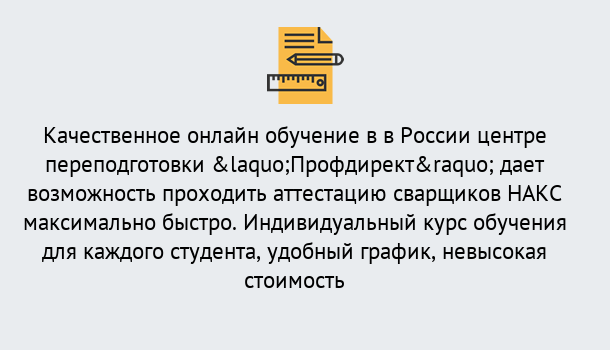 Качественное онлайн обучение в в России центре переподготовки &laquo;Профдирект&raquo; дает возможность проходить аттестацию сварщиков НАКС максимально быстро. Индивидуальный курс обучения для каждого студента, удобный график, невысокая стоимость